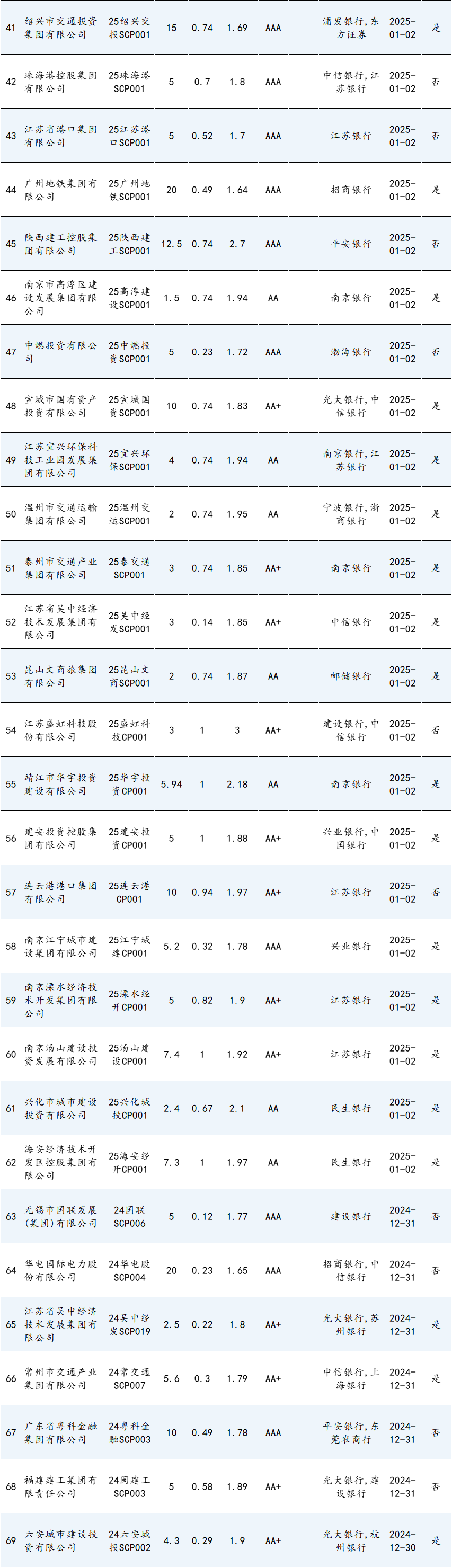 | 41 | 绍兴市交通投资集团有限公司 | 25绍兴交投SCP001 | 15 | 0.74 | 1.69 | AAA | 浦发银行,东方证券 | 2025-01-02 | 是 |
|---|---|---|---|---|---|---|---|---|---|
| 42 | 珠海港控股集团有限公司 | 25珠海港SCP001 | 5 | 0.7 | 1.8 | AAA | 中信银行,江苏银行 | 2025-01-02 | 否 |
| 43 | 江苏省港口集团有限公司 | 25江苏港口SCP001 | 5 | 0.52 | 1.7 | AAA | 江苏银行 | 2025-01-02 | 否 |
| 44 | 广州地铁集团有限公司 | 25广州地铁SCP001 | 20 | 0.49 | 1.64 | AAA | 招商银行 | 2025-01-02 | 是 |
| 45 | 陕西建工控股集团有限公司 | 25陕西建工SCP001 | 12.5 | 0.74 | 2.7 | AAA | 平安银行 | 2025-01-02 | 否 |
| 46 | 南京市高淳区建设发展集团有限公司 | 25高淳建设SCP001 | 1.5 | 0.74 | 1.94 | AA | 南京银行 | 2025-01-02 | 是 |
| 47 | 中燃投资有限公司 | 25中燃投资SCP001 | 5 | 0.23 | 1.72 | AAA | 渤海银行 | 2025-01-02 | 否 |
| 48 | 宣城市国有资产投资有限公司 | 25宣城国资SCP001 | 10 | 0.74 | 1.83 | AA+ | 光大银行,中信银行 | 2025-01-02 | 是 |
| 49 | 江苏宜兴环保科技工业园发展集团有限公司 | 25宜兴环保SCP001 | 4 | 0.74 | 1.94 | AA | 南京银行,江苏银行 | 2025-01-02 | 是 |
| 50 | 温州市交通运输集团有限公司 | 25温州交运SCP001 | 2 | 0.74 | 1.95 | AA | 宁波银行,浙商银行 | 2025-01-02 | 是 |
| 51 | 泰州市交通产业集团有限公司 | 25泰交通SCP001 | 3 | 0.74 | 1.85 | AA+ | 南京银行 | 2025-01-02 | 是 |
| 52 | 江苏省吴中经济技术发展集团有限公司 | 25吴中经发SCP001 | 3 | 0.14 | 1.85 | AA+ | 中信银行 | 2025-01-02 | 是 |
| 53 | 昆山文商旅集团有限公司 | 25昆山文商SCP001 | 2 | 0.74 | 1.87 | AA | 邮储银行 | 2025-01-02 | 是 |
| 54 | 江苏盛虹科技股份有限公司 | 25盛虹科技CP001 | 3 | 1 | 3 | AA+ | 建设银行,中信银行 | 2025-01-02 | 否 |
| 55 | 靖江市华宇投资建设有限公司 | 25华宇投资CP001 | 5.94 | 1 | 2.18 | AA | 南京银行 | 2025-01-02 | 是 |
| 56 | 建安投资控股集团有限公司 | 25建安投资CP001 | 5 | 1 | 1.88 | AA+ | 兴业银行,中国银行 | 2025-01-02 | 是 |
| 57 | 连云港港口集团有限公司 | 25连云港CP001 | 10 | 0.94 | 1.97 | AA+ | 江苏银行 | 2025-01-02 | 否 |
| 58 | 南京江宁城市建设集团有限公司 | 25江宁城建CP001 | 5.2 | 0.32 | 1.78 | AAA | 兴业银行 | 2025-01-02 | 是 |
| 59 | 南京溧水经济技术开发集团有限公司 | 25溧水经开CP001 | 5 | 0.82 | 1.9 | AA+ | 江苏银行 | 2025-01-02 | 是 |
| 60 | 南京汤山建设投资发展有限公司 | 25汤山建设CP001 | 7.4 | 1 | 1.92 | AA+ | 江苏银行 | 2025-01-02 | 是 |
| 61 | 兴化市城市建设投资有限公司 | 25兴化城投CP001 | 2.4 | 0.67 | 2.1 | AA | 民生银行 | 2025-01-02 | 是 |
| 62 | 海安经济技术开发区控股集团有限公司 | 25海安经开CP001 | 7.3 | 1 | 1.97 | AA | 民生银行 | 2025-01-02 | 是 |
| 63 | 无锡市国联发展(集团)有限公司 | 24国联SCP006 | 5 | 0.12 | 1.77 | AAA | 建设银行 | 2024-12-31 | 否 |
| 64 | 华电国际电力股份有限公司 | 24华电股SCP004 | 20 | 0.23 | 1.65 | AAA | 招商银行,中信银行 | 2024-12-31 | 否 |
| 65 | 江苏省吴中经济技术发展集团有限公司 | 24吴中经发SCP019 | 2.5 | 0.22 | 1.8 | AA+ | 光大银行,苏州银行 | 2024-12-31 | 是 |
| 66 | 常州市交通产业集团有限公司 | 24常交通SCP007 | 5.6 | 0.3 | 1.79 | AA+ | 中信银行,上海银行 | 2024-12-31 | 是 |
| 67 | 广东省粤科金融集团有限公司 | 24粤科金融SCP003 | 10 | 0.49 | 1.78 | AAA | 平安银行,东莞农商行 | 2024-12-31 | 否 |
| 68 | 福建建工集团有限责任公司 | 24闽建工SCP003 | 5 | 0.58 | 1.89 | AA+ | 光大银行,建设银行 | 2024-12-31 | 否 |
| 69 | 六安城市建设投资有限公司 | 24六安城投SCP002 | 4.3 | 0.29 | 1.9 | AA+ | 光大银行,杭州银行 | 2024-12-30 | 是 |